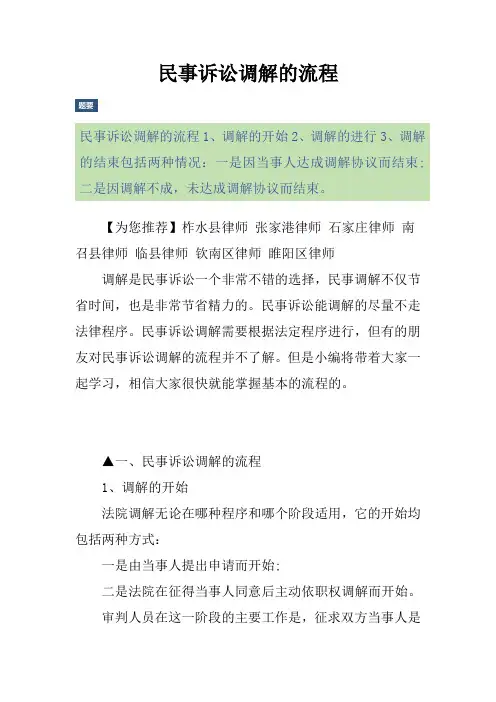 民事诉讼调解的流程

题要

民事诉讼调解的流程 1、调解的开始 2、调解的进行 3、调解的结束包括两种情况：一是因当事人达成调解协议而结束；二是因调解不成，未达成调解协议而结束。

【为您推荐】柞水县律师 张家港律师 石家庄律师 南召县律师 临县律师 钦南区律师 睢阳区律师

调解是民事诉讼一个非常不错的选择，民事调解不仅节省时间，也是非常节省精力的。民事诉讼能调解的尽量不走法律程序。民事诉讼调解需要根据法定程序进行，但有的朋友对民事诉讼调解的流程并不了解。但是小编将带着大家一起学习，相信大家很快就能掌握基本的流程的。

▲一、民事诉讼调解的流程

1、调解的开始

法院调解无论在哪种程序和哪个阶段适用，它的开始均包括两种方式：

一是由当事人提出申请而开始；

二是法院在征得当事人同意后主动依职权调解而开始。

审判人员在这一阶段的主要工作是，征求双方当事人是